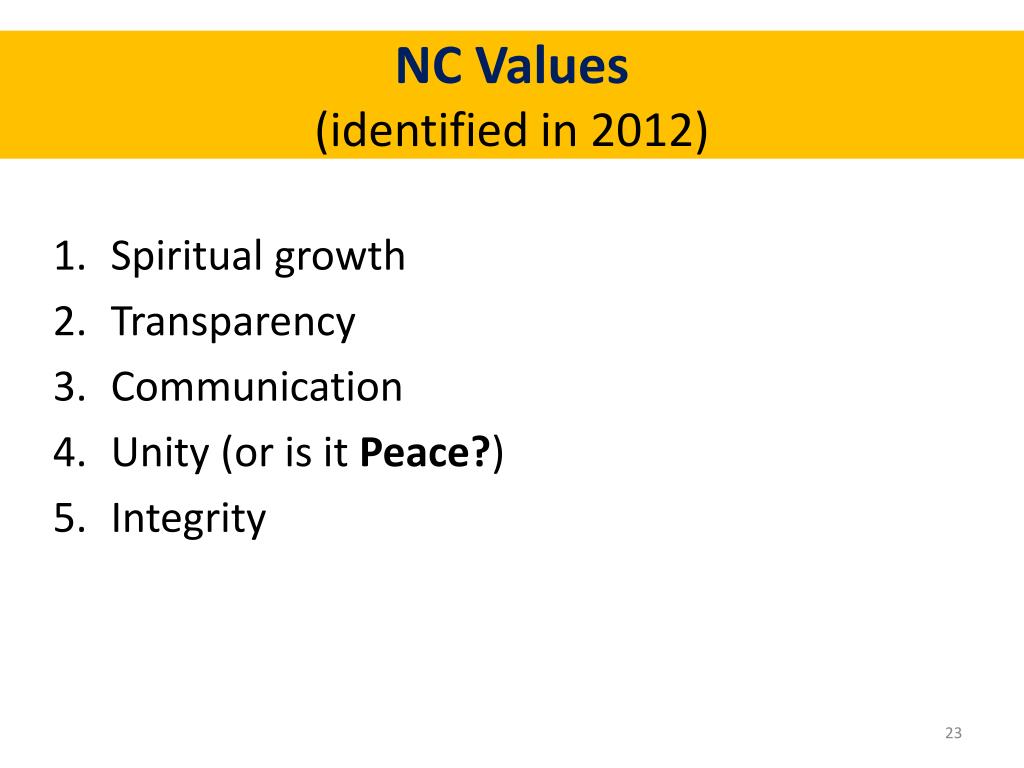 NC Values
(identified in 2012)

1. Spiritual growth
2. Transparency
3. Communication
4. Unity (or is it Peace?)
5. Integrity

23